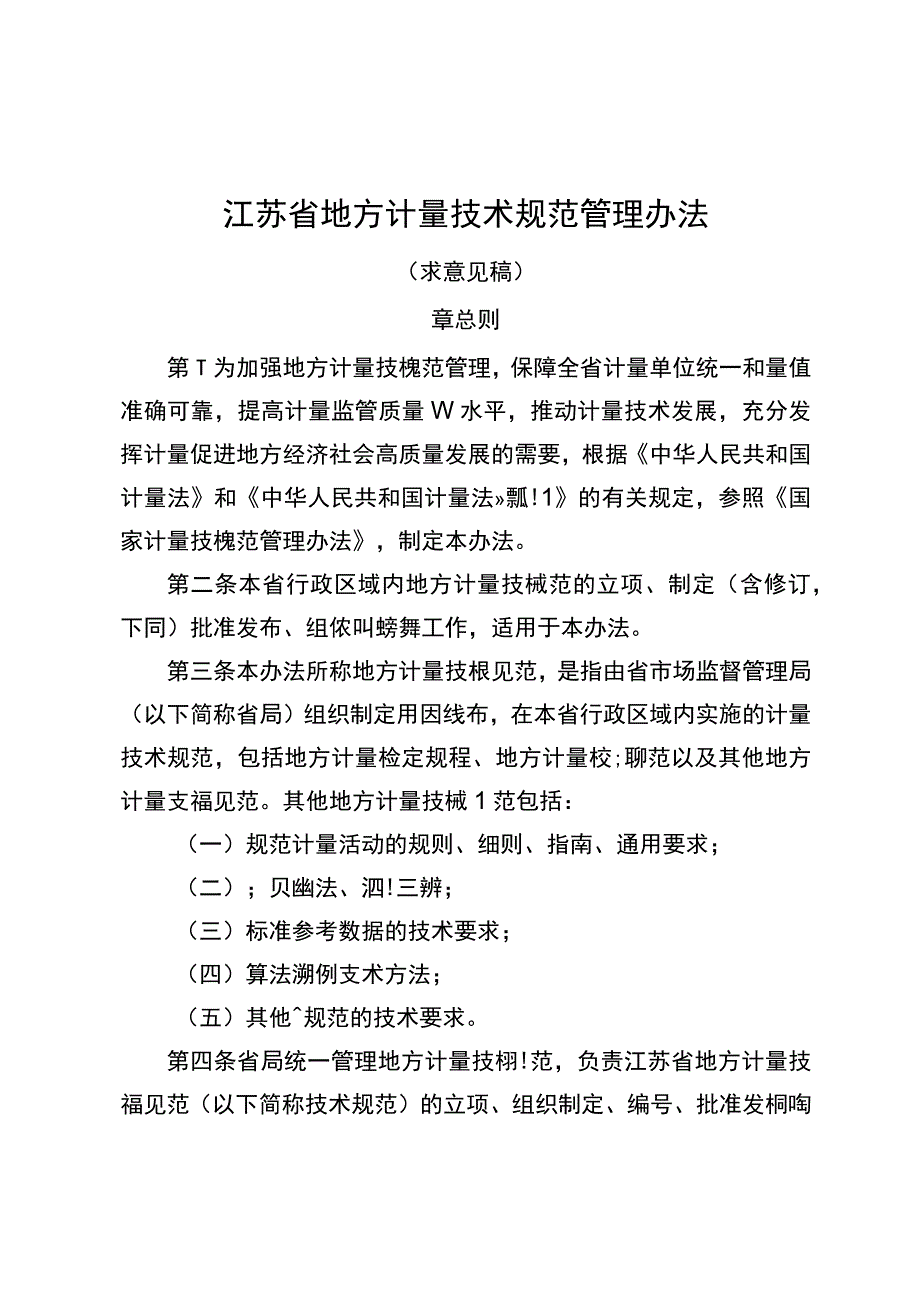 江苏省地方计量技术规范管理办法

（求意见稿）

章总则

第T为加强地方计量技槐范管理，保障全省计量单位统一和量值准确可靠，提高计量监管质量W水平，推动计量技术发展，充分发挥计量促进地方经济社会高质量发展的需要，根据《中华人民共和国计量法》和《中华人民共和国计量法»瓢!1》的有关规定，参照《国家计量技槐范管理办法》，制定本办法。

第二条本省行政区域内地方计量技械范的立项、制定（含修订，下同）批准发布、组侬叫螃舞工作，适用于本办法。

第三条本办法所称地方计量技根见范，是指由省市场监督管理局（以下简称省局）组织制定用因线布，在本省行政区域内实施的计量技术规范，包括地方计量检定规程、地方计量校;聊范以及其他地方计量支福见范。其他地方计量技械1范包括：

（一）规范计量活动的规则、细则、指南、通用要求；

（二）；贝幽法、泗!三辨；

（三）标准参考数据的技术要求；

（四）算法溯例支术方法；

（五）其他^规范的技术要求。

第四条省局统一管理地方计量技栩!范，负责江苏省地方计量技福见范（以下简称技术规范）的立项、组织制定、编号、批准发桐啕